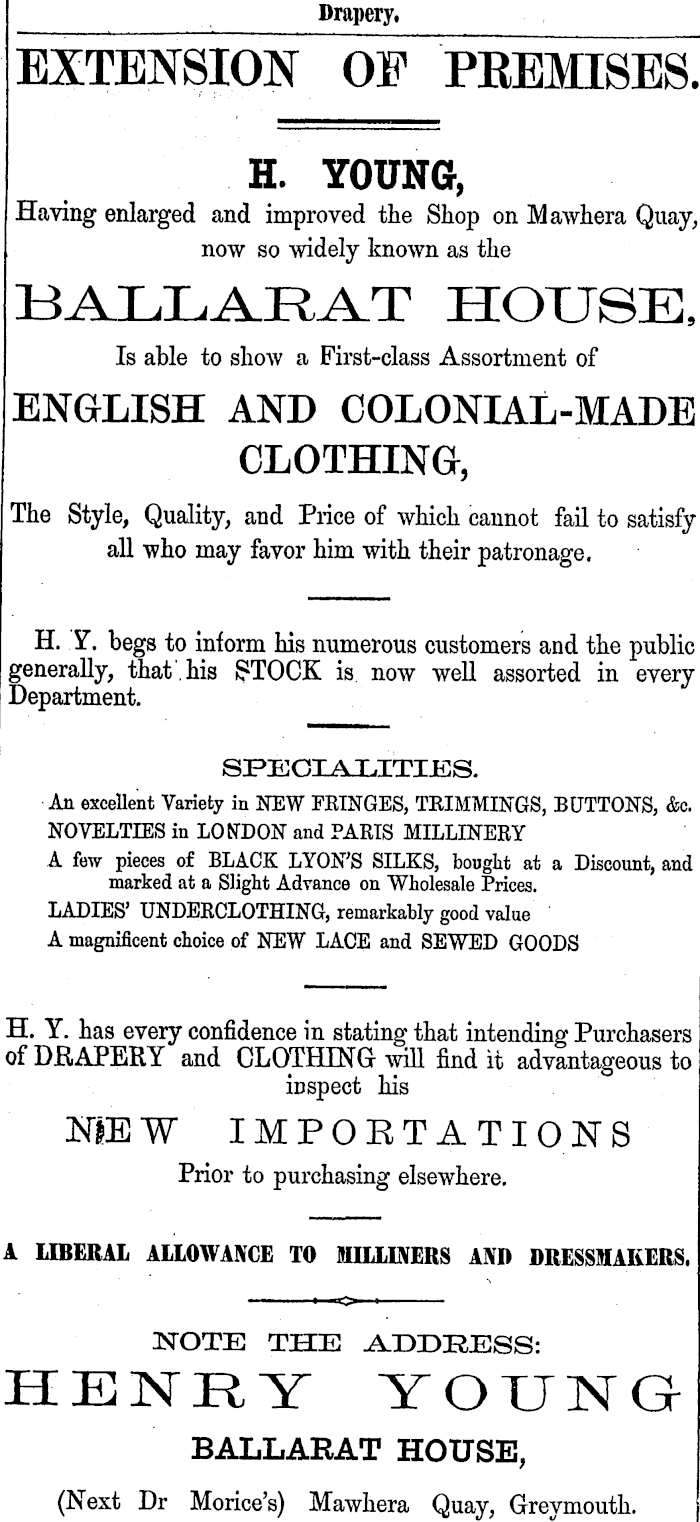 Drapery.

EXTENSION OF PREMISES.

H. YOUNG,

Having enlarged and improved the Shop on Mawhera Quay, now so widely known as the

BALLARAT HOUSE,

Is able to show a First-class Assortment of

ENGLISH AND COLONIAL-MADE CLOTHING,

The Style, Quality, and Price of which cannot fail to satisfy all who may favor him with their patronage.

H. Y. begs to inform his numerous customers and the public generally, that his STOCK is now well assorted in every Department.

SPECIALITIES.

An excellent Variety in NEW FRINGES, TRIMMINGS, BUTTONS, &c.
NOVELTIES in LONDON and PARIS MILLINERY
A few pieces of BLACK LYON'S SILKS, bought at a Discount, and marked at a Slight Advance on Wholesale Prices.
LADIES' UNDERCLOTHING, remarkably good value
A magnificent choice of NEW LACE and SEWED GOODS

H. Y. has every confidence in stating that intending Purchasers of DRAPERY and CLOTHING will find it advantageous to inspect his

NEW IMPORTATIONS

Prior to purchasing elsewhere.

A LIBERAL ALLOWANCE TO MILLINERS AND DRESSMAKERS.

NOTE THE ADDRESS:

HENRY YOUNG

BALLARAT HOUSE,

(Next Dr Morice's) Mawhera Quay, Greymouth.